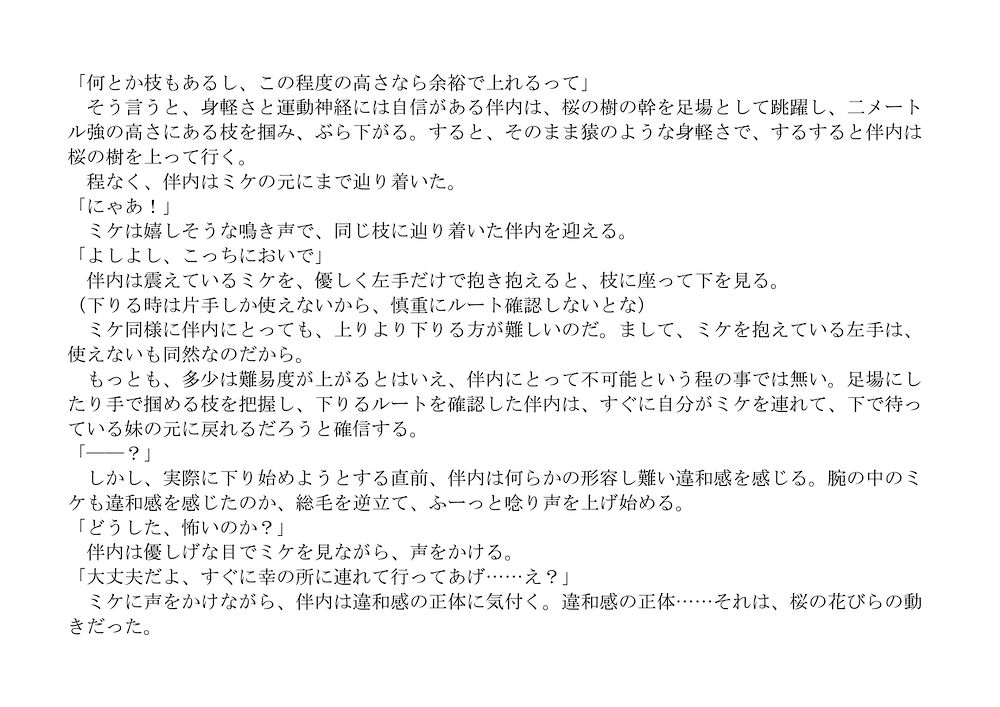 「何とか枝もあるし、この程度の高さなら余裕で上れるって」
そう言うと、身軽さと運動神経には自信がある伴内は、桜の樹の幹を足場として跳躍し、二メートル強の高さにある枝を掴み、ぶら下がる。すると、そのまま猿のような身軽さで、するすると伴内は桜の樹を上って行く。
程なく、伴内はミケの元にまで辿り着いた。
「にゃあ！」
ミケは嬉しそうな鳴き声で、同じ枝に辿り着いた伴内を迎える。
「よしよし、こっちにおいで」
伴内は震えているミケを、優しく左手だけで抱き抱えると、枝に座って下を見る。
（下りる時は片手しか使えないから、慎重にルート確認しないとな）
ミケ同様に伴内にとっても、上りより下りる方が難しいのだ。まして、ミケを抱えている左手は、使えないも同然なのだから。
もっとも、多少は難易度が上がるとはいえ、伴内にとって不可能という程の事では無い。足場にしたり手で掴める枝を把握し、下りるルートを確認した伴内は、すぐに自分がミケを連れて、下で待っている妹の元に戻れるだろうと確信する。
「――？」
しかし、実際に下り始めようとする直前、伴内は何らかの形容し難い違和感を感じる。腕の中のミケも違和感を感じたのか、総毛を逆立て、ふーっと唸り声を上げ始める。
「どうした、怖いのか？」
伴内は優しげな目でミケを見ながら、声をかける。
「大丈夫だよ、すぐに幸の所に連れて行ってあげ……え？」
ミケに声をかけながら、伴内は違和感の正体に気付く。違和感の正体……それは、桜の花びらの動きだった。